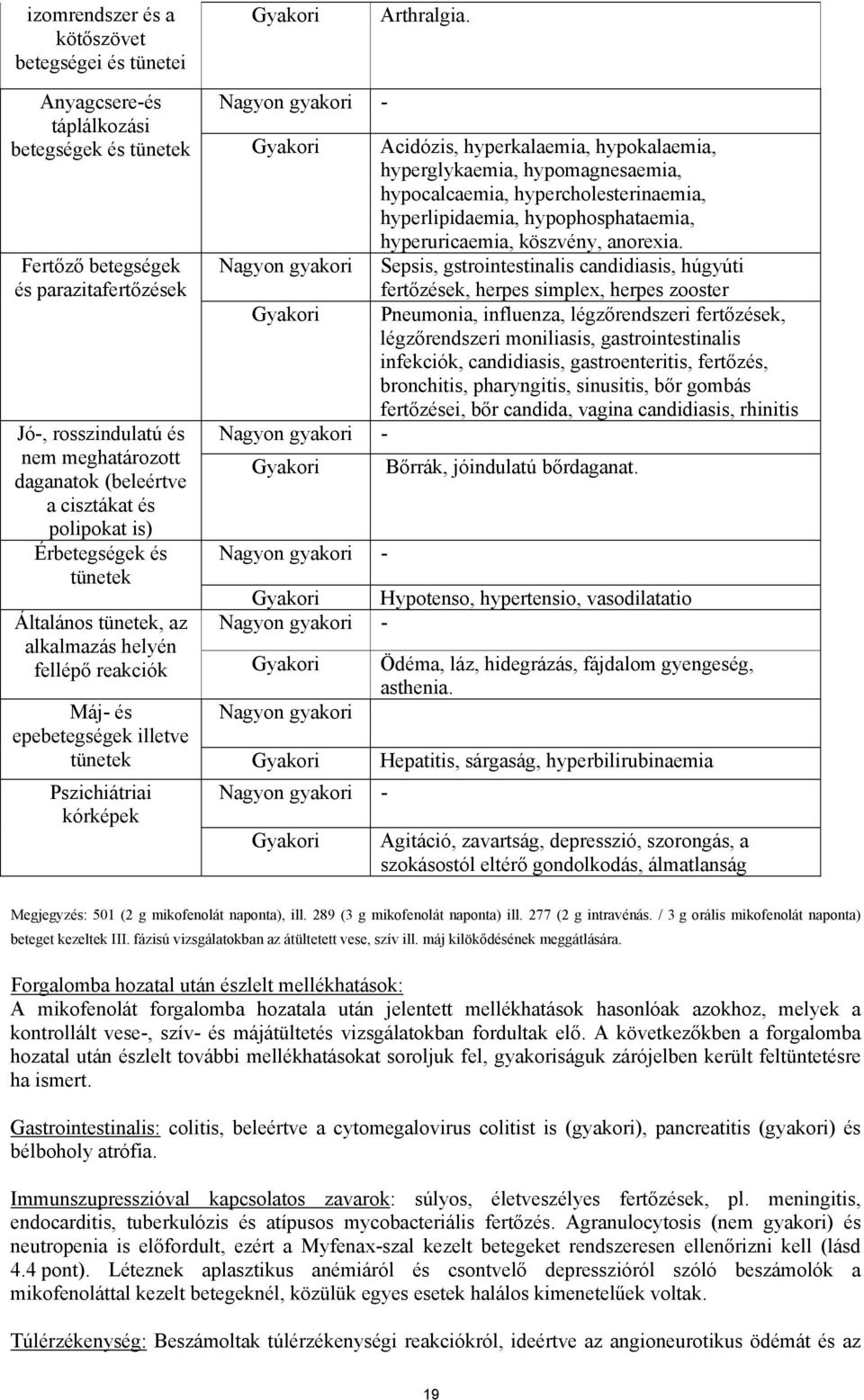 | izomrendszer és a kötőszövet betegségei és tünetei | Gyakori | Arthralgia. |
|---|---|---|
| Anyagcsere-és táplálkozási betegségek és tünetek | Nagyon gyakori | - |
| | Gyakori | Acidózis, hyperkalaemia, hypokalaemia, hyperglykaemia, hypomagnesaemia, hypocalcaemia, hypercholesterinaemia, hyperlipidaemia, hypophosphataemia, hyperuricaemia, köszvény, anorexia. |
| Fertőző betegségek és parazitafertőzések | Nagyon gyakori | Sepsis, gstrointestinalis candidiasis, húgyúti fertőzések, herpes simplex, herpes zooster |
| | Gyakori | Pneumonia, influenza, légzőrendszeri fertőzések, légzőrendszeri moniliasis, gastrointestinalis infekciók, candidiasis, gastroenteritis, fertőzés, bronchitis, pharyngitis, sinusitis, bőr gombás fertőzései, bőr candida, vagina candidiasis, rhinitis |
| Jó-, rosszindulatú és nem meghatározott daganatok (beleértve a cisztákat és polipokat is) | Nagyon gyakori | - |
| | Gyakori | Bőrrák, jóindulatú bőrdaganat. |
| Érbetegségek és tünetek | Nagyon gyakori | - |
| | Gyakori | Hypotenso, hypertensio, vasodilatatio |
| Általános tünetek, az alkalmazás helyén fellépő reakciók | Nagyon gyakori | - |
| | Gyakori | Ödéma, láz, hidegrázás, fájdalom gyengeség, asthenia. |
| Máj- és epebetegségek illetve tünetek | Nagyon gyakori | |
| | Gyakori | Hepatitis, sárgaság, hyperbilirubinaemia |
| Pszichiátriai kórképek | Nagyon gyakori | - |
| | Gyakori | Agitáció, zavartság, depresszió, szorongás, a szokásostól eltérő gondolkodás, álmatlanság |

Megjegyzés: 501 (2 g mikofenolát naponta), ill. 289 (3 g mikofenolát naponta) ill. 277 (2 g intravénás. / 3 g orális mikofenolát naponta) beteget kezeltek III. fázisú vizsgálatokban az átültetett vese, szív ill. máj kilökődésének meggátlására.

Forgalomba hozatal után észlelt mellékhatások:
A mikofenolát forgalomba hozatala után jelentett mellékhatások hasonlóak azokhoz, melyek a kontrollált vese-, szív- és májátültetés vizsgálatokban fordultak elő. A következőkben a forgalomba hozatal után észlelt további mellékhatásokat soroljuk fel, gyakoriságuk zárójelben került feltüntetésre ha ismert.

Gastrointestinalis: colitis, beleértve a cytomegalovirus colitist is (gyakori), pancreatitis (gyakori) és bélboholy atrófia.

Immunszupresszióval kapcsolatos zavarok: súlyos, életveszélyes fertőzések, pl. meningitis, endocarditis, tuberkulózis és atípusos mycobacteriális fertőzés. Agranulocytosis (nem gyakori) és neutropenia is előfordult, ezért a Myfenax-szal kezelt betegeket rendszeresen ellenőrizni kell (lásd 4.4 pont). Léteznek aplasztikus anémiáról és csontvelő depresszióról szóló beszámolók a mikofenoláttal kezelt betegeknél, közülük egyes esetek halálos kimenetelűek voltak.

Túlérzékenység: Beszámoltak túlérzékenységi reakciókról, ideértve az angioneurotikus ödémát és az

19